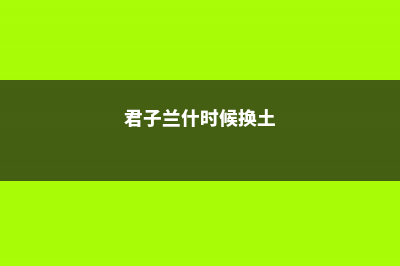 君子兰什时候换土